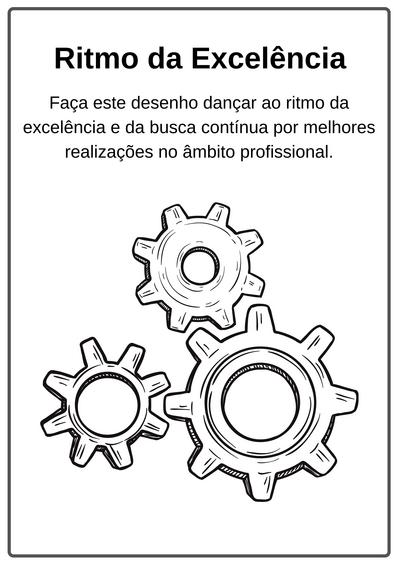 Ritmo da Excelência

Faça este desenho dançar ao ritmo da excelência e da busca contínua por melhores realizações no âmbito profissional.